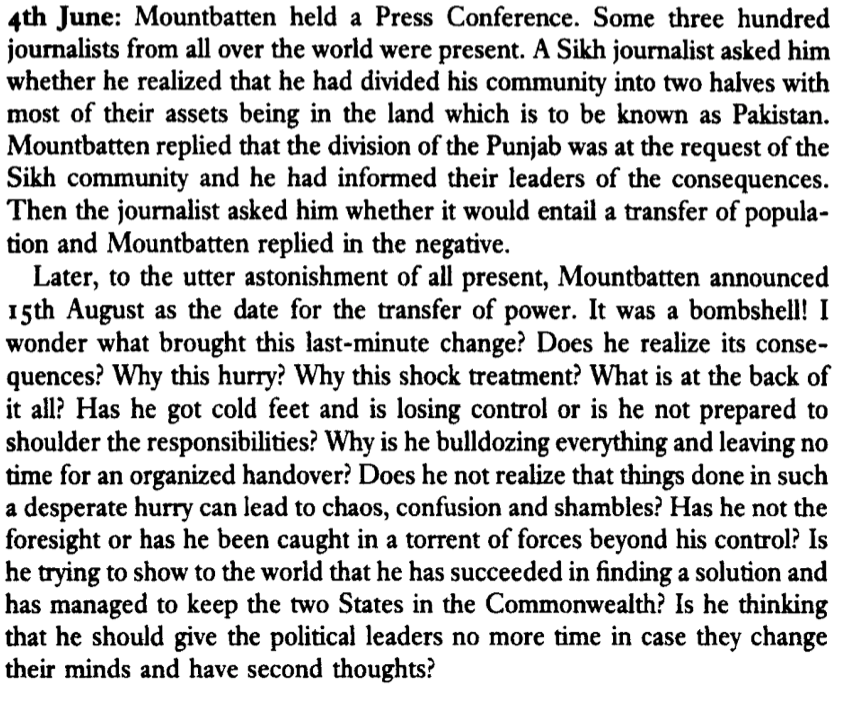 4th June: Mountbatten held a Press Conference. Some three hundred journalists from all over the world were present. A Sikh journalist asked him whether he realized that he had divided his community into two halves with most of their assets being in the land which is to be known as Pakistan. Mountbatten replied that the division of the Punjab was at the request of the Sikh community and he had informed their leaders of the consequences. Then the journalist asked him whether it would entail a transfer of population and Mountbatten replied in the negative.

Later, to the utter astonishment of all present, Mountbatten announced 15th August as the date for the transfer of power. It was a bombshell! I wonder what brought this last-minute change? Does he realize its consequences? Why this hurry? Why this shock treatment? What is at the back of it all? Has he got cold feet and is losing control or is he not prepared to shoulder the responsibilities? Why is he bulldozing everything and leaving no time for an organized handover? Does he not realize that things done in such a desperate hurry can lead to chaos, confusion and shambles? Has he not the foresight or has he been caught in a torrent of forces beyond his control? Is he trying to show to the world that he has succeeded in finding a solution and has managed to keep the two States in the Commonwealth? Is he thinking that he should give the political leaders no more time in case they change their minds and have second thoughts?